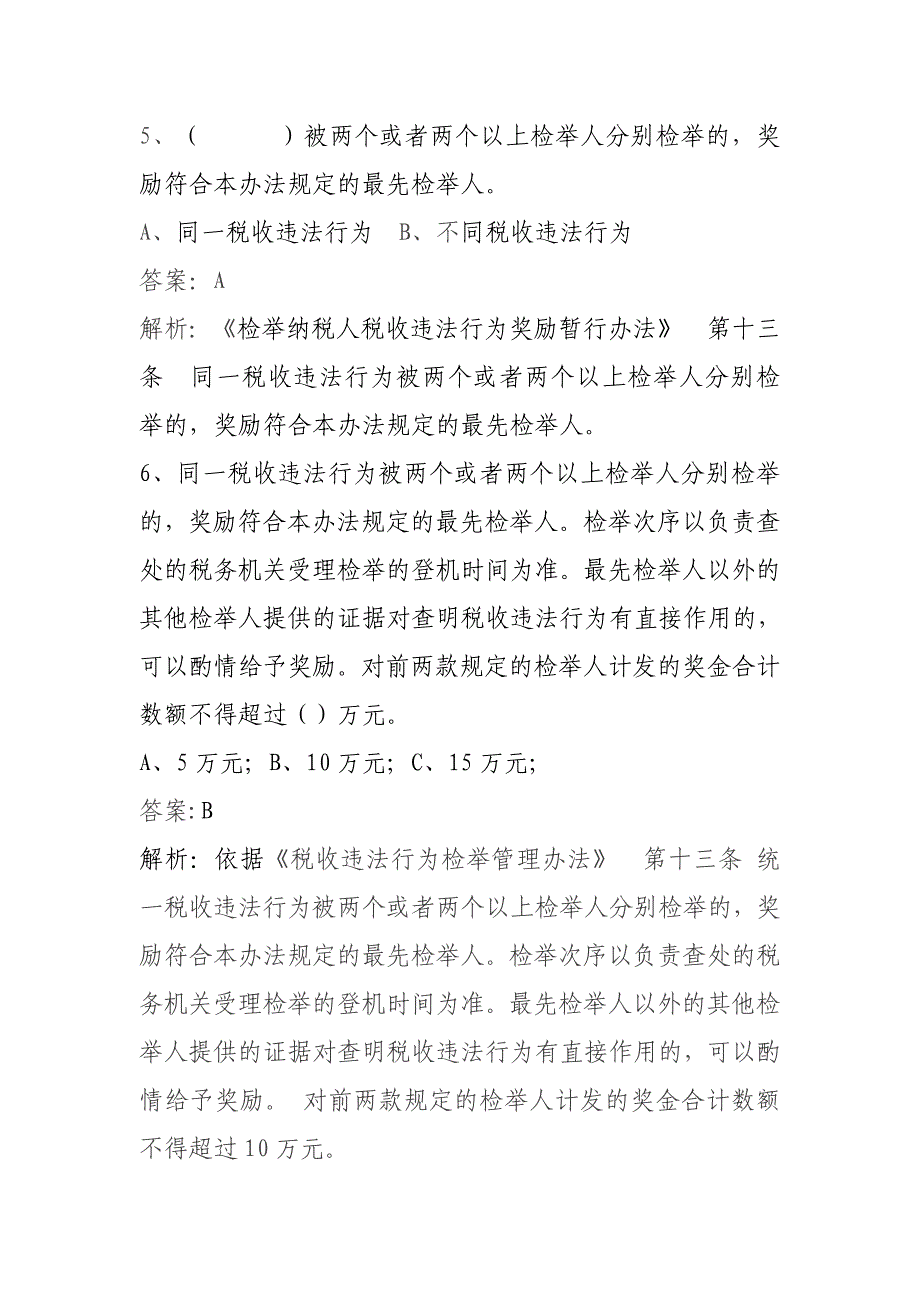 5、（　　　）被两个或者两个以上检举人分别检举的，奖励符合本办法规定的最先检举人。

A、同一税收违法行为　B、不同税收违法行为

答案：A

解析：《检举纳税人税收违法行为奖励暂行办法》　第十三条　同一税收违法行为被两个或者两个以上检举人分别检举的，奖励符合本办法规定的最先检举人。

6、同一税收违法行为被两个或者两个以上检举人分别检举的，奖励符合本办法规定的最先检举人。检举次序以负责查处的税务机关受理检举的登机时间为准。最先检举人以外的其他检举人提供的证据对查明税收违法行为有直接作用的，可以酌情给予奖励。对前两款规定的检举人计发的奖金合计数额不得超过（ ）万元。

A、5 万元；B、10 万元；C、15 万元；

答案:B

解析：依据《税收违法行为检举管理办法》　第十三条 统一税收违法行为被两个或者两个以上检举人分别检举的，奖励符合本办法规定的最先检举人。检举次序以负责查处的税务机关受理检举的登机时间为准。最先检举人以外的其他检举人提供的证据对查明税收违法行为有直接作用的，可以酌情给予奖励。 对前两款规定的检举人计发的奖金合计数额不得超过 10 万元。